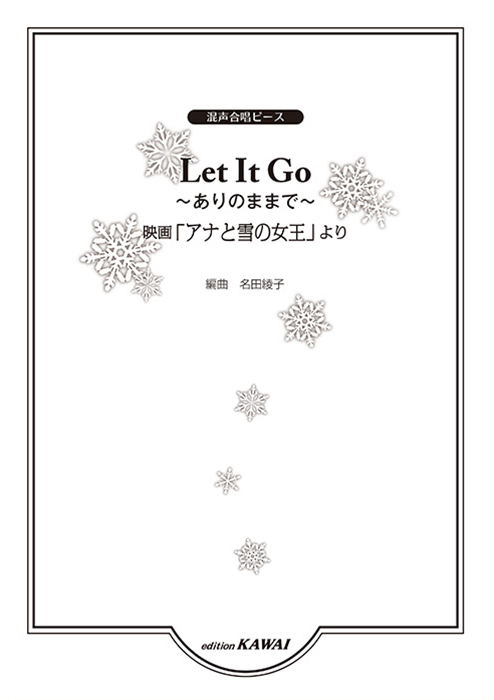 混声合唱ピース

Let It Go
～ありのままで～
映画「アナと雪の女王」より

編曲　名田綾子

edition KAWAI